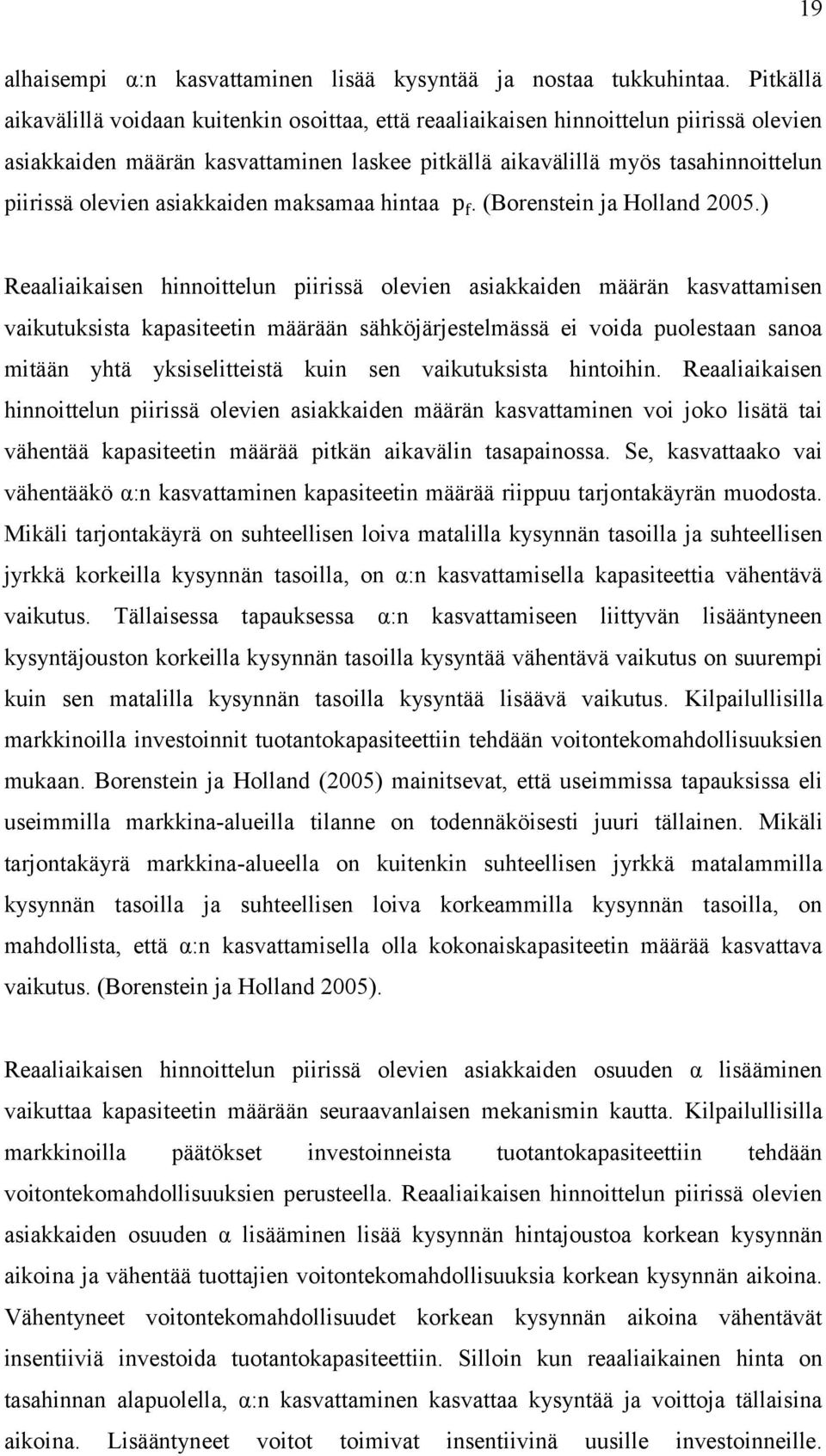 19

alhaisempi $\alpha$:n kasvattaminen lisää kysyntää ja nostaa tukkuhintaa. Pitkällä aikavälillä voidaan kuitenkin osoittaa, että reaaliaikaisen hinnoittelun piirissä olevien asiakkaiden määrän kasvattaminen laskee pitkällä aikavälillä myös tasahinnoittelun piirissä olevien asiakkaiden maksamaa hintaa $p_f$. (Borenstein ja Holland 2005.)

Reaaliaikaisen hinnoittelun piirissä olevien asiakkaiden määrän kasvattamisen vaikutuksista kapasiteetin määrään sähköjärjestelmässä ei voida puolestaan sanoa mitään yhtä yksiselitteistä kuin sen vaikutuksista hintoihin. Reaaliaikaisen hinnoittelun piirissä olevien asiakkaiden määrän kasvattaminen voi joko lisätä tai vähentää kapasiteetin määrää pitkän aikavälin tasapainossa. Se, kasvattaako vai vähentääkö $\alpha$:n kasvattaminen kapasiteetin määrää riippuu tarjontakäyrän muodosta. Mikäli tarjontakäyrä on suhteellisen loiva matalilla kysynnän tasoilla ja suhteellisen jyrkkä korkeilla kysynnän tasoilla, on $\alpha$:n kasvattamisella kapasiteettia vähentävä vaikutus. Tällaisessa tapauksessa $\alpha$:n kasvattamiseen liittyvän lisääntyneen kysyntäjouston korkeilla kysynnän tasoilla kysyntää vähentävä vaikutus on suurempi kuin sen matalilla kysynnän tasoilla kysyntää lisäävä vaikutus. Kilpailullisilla markkinoilla investoinnit tuotantokapasiteettiin tehdään voitontekomahdollisuuksien mukaan. Borenstein ja Holland (2005) mainitsevat, että useimmissa tapauksissa eli useimmilla markkina-alueilla tilanne on todennäköisesti juuri tällainen. Mikäli tarjontakäyrä markkina-alueella on kuitenkin suhteellisen jyrkkä matalammilla kysynnän tasoilla ja suhteellisen loiva korkeammilla kysynnän tasoilla, on mahdollista, että $\alpha$:n kasvattamisella olla kokonaiskapasiteetin määrää kasvattava vaikutus. (Borenstein ja Holland 2005).

Reaaliaikaisen hinnoittelun piirissä olevien asiakkaiden osuuden $\alpha$ lisääminen vaikuttaa kapasiteetin määrään seuraavanlaisen mekanismin kautta. Kilpailullisilla markkinoilla päätökset investoinneista tuotantokapasiteettiin tehdään voitontekomahdollisuuksien perusteella. Reaaliaikaisen hinnoittelun piirissä olevien asiakkaiden osuuden $\alpha$ lisääminen lisää kysynnän hintajoustoa korkean kysynnän aikoina ja vähentää tuottajien voitontekomahdollisuuksia korkean kysynnän aikoina. Vähentyneet voitontekomahdollisuudet korkean kysynnän aikoina vähentävät insentiiviä investoida tuotantokapasiteettiin. Silloin kun reaaliaikainen hinta on tasahinnan alapuolella, $\alpha$:n kasvattaminen kasvattaa kysyntää ja voittoja tällaisina aikoina. Lisääntyneet voitot toimivat insentiivinä uusille investoinneille.